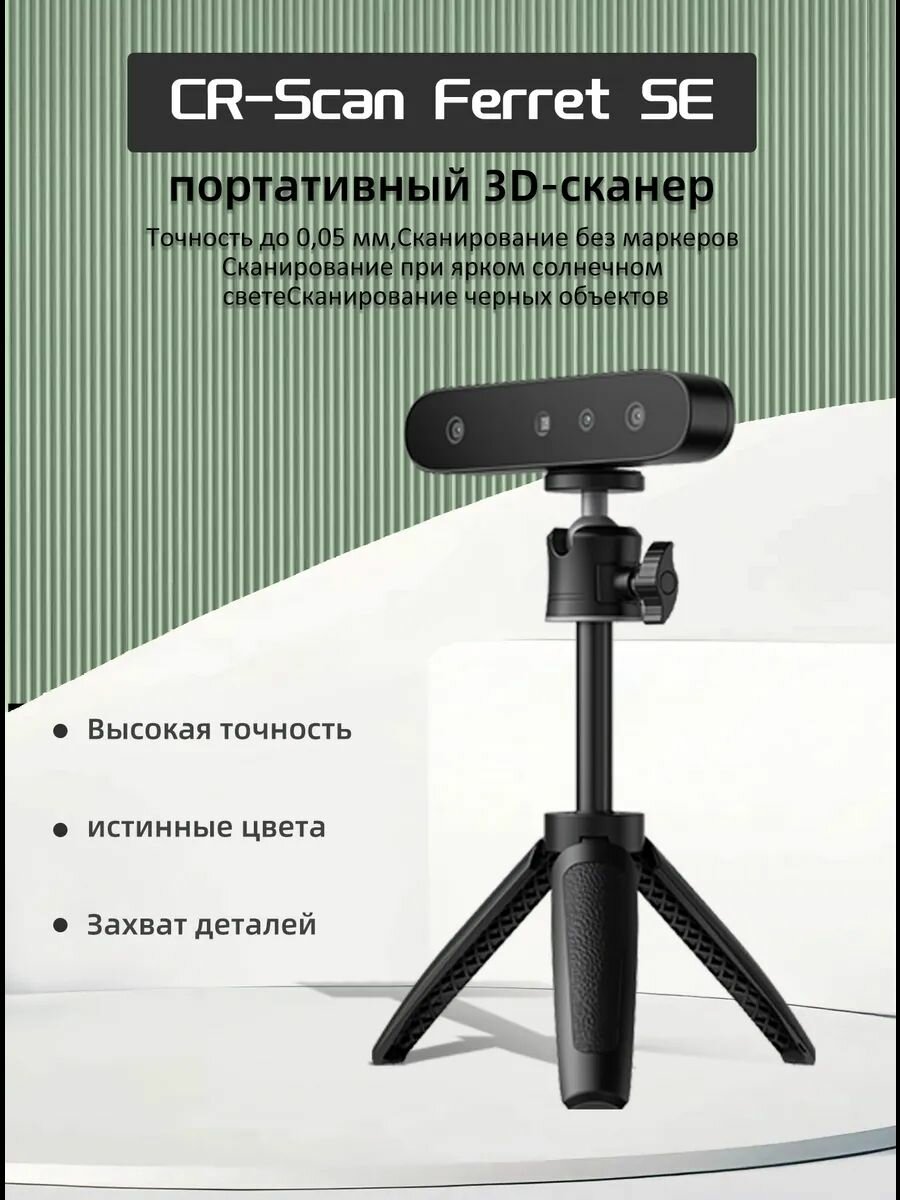 CR-Scan Ferret SE

портативный 3D-сканер

Точность до 0,05 мм,Сканирование без маркеров Сканирование при ярком солнечном светеСканирование черных объектов

• Высокая точность

• истинные цвета

• Захват деталей